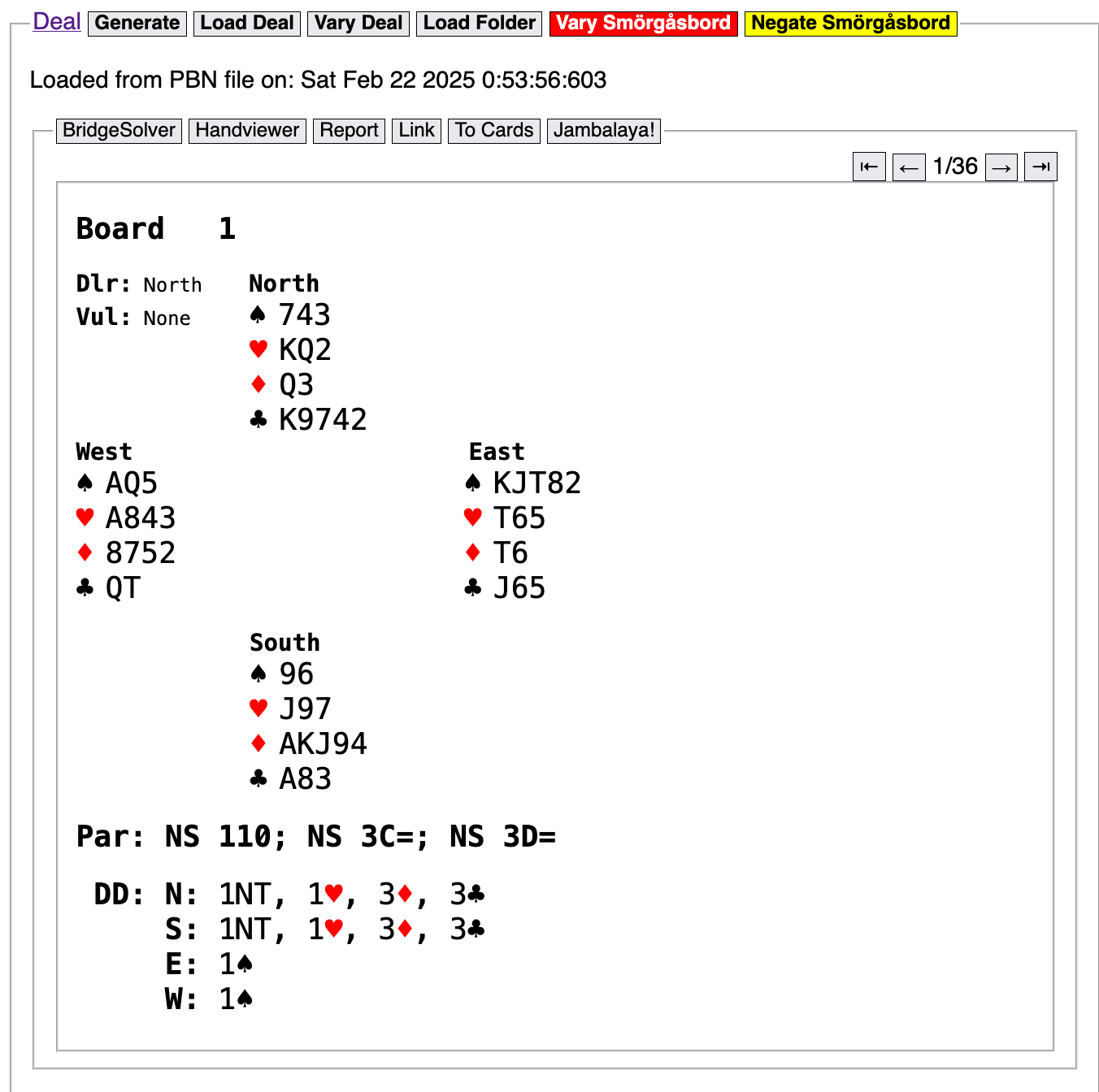 Deal Generate Load Deal Vary Deal Load Folder Vary Smörgåsbord Negate Smörgåsbord

Loaded from PBN file on: Sat Feb 22 2025 0:53:56:603

BridgeSolver Handviewer Report Link To Cards Jambalaya!

⇤ ← 1/36 → ⇥

Board 1

Dlr: North
Vul: None

North
♠ 743
♥ KQ2
♦ Q3
♣ K9742

West
♠ AQ5
♥ A843
♦ 8752
♣ QT

East
♠ KJT82
♥ T65
♦ T6
♣ J65

South
♠ 96
♥ J97
♦ AKJ94
♣ A83

Par: NS 110; NS 3C=; NS 3D=

DD: N: 1NT, 1♥, 3♦, 3♣
S: 1NT, 1♥, 3♦, 3♣
E: 1♠
W: 1♠